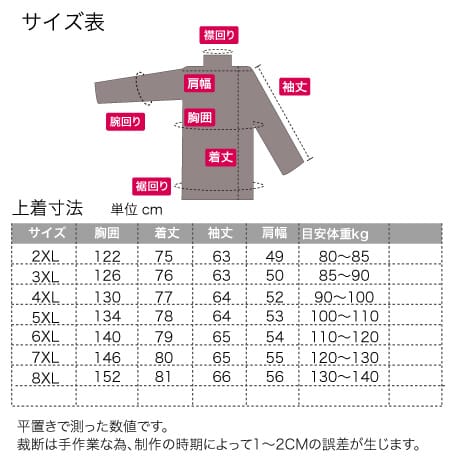 サイズ表

襟回り

肩幅

袖丈

腕回り

胸囲

着丈

裾回り

上着寸法　単位 cm

| サイズ | 胸囲 | 着丈 | 袖丈 | 肩幅 | 目安体重kg | |
|---|---|---|---|---|---|---|
| 2XL | 122 | 75 | 63 | 49 | 80～85 | |
| 3XL | 126 | 76 | 63 | 50 | 85～90 | |
| 4XL | 130 | 77 | 64 | 52 | 90～100 | |
| 5XL | 134 | 78 | 64 | 53 | 100～110 | |
| 6XL | 140 | 79 | 65 | 54 | 110～120 | |
| 7XL | 146 | 80 | 65 | 55 | 120～130 | |
| 8XL | 152 | 81 | 66 | 56 | 130～140 | |
| | | | | | | |

平置きで測った数値です。
裁断は手作業な為、制作の時期によって1～2CMの誤差が生じます。